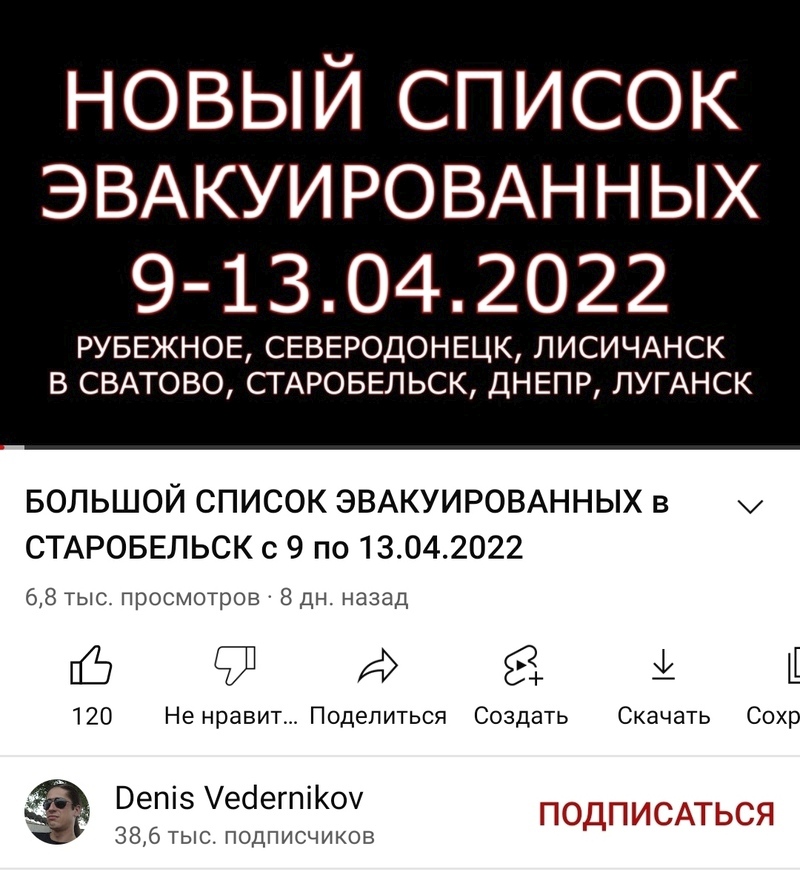 НОВЫЙ СПИСОК ЭВАКУИРОВАННЫХ 9-13.04.2022

РУБЕЖНОЕ, СЕВЕРОДОНЕЦК, ЛИСИЧАНСК В СВАТОВО, СТАРОБЕЛЬСК, ДНЕПР, ЛУГАНСК

БОЛЬШОЙ СПИСОК ЭВАКУИРОВАННЫХ в СТАРОБЕЛЬСК с 9 по 13.04.2022

6,8 тыс. просмотров · 8 дн. назад

120

Не нравит...

Поделиться

Создать

Скачать

Сохр

Denis Vedernikov

38,6 тыс. подписчиков

ПОДПИСАТЬСЯ